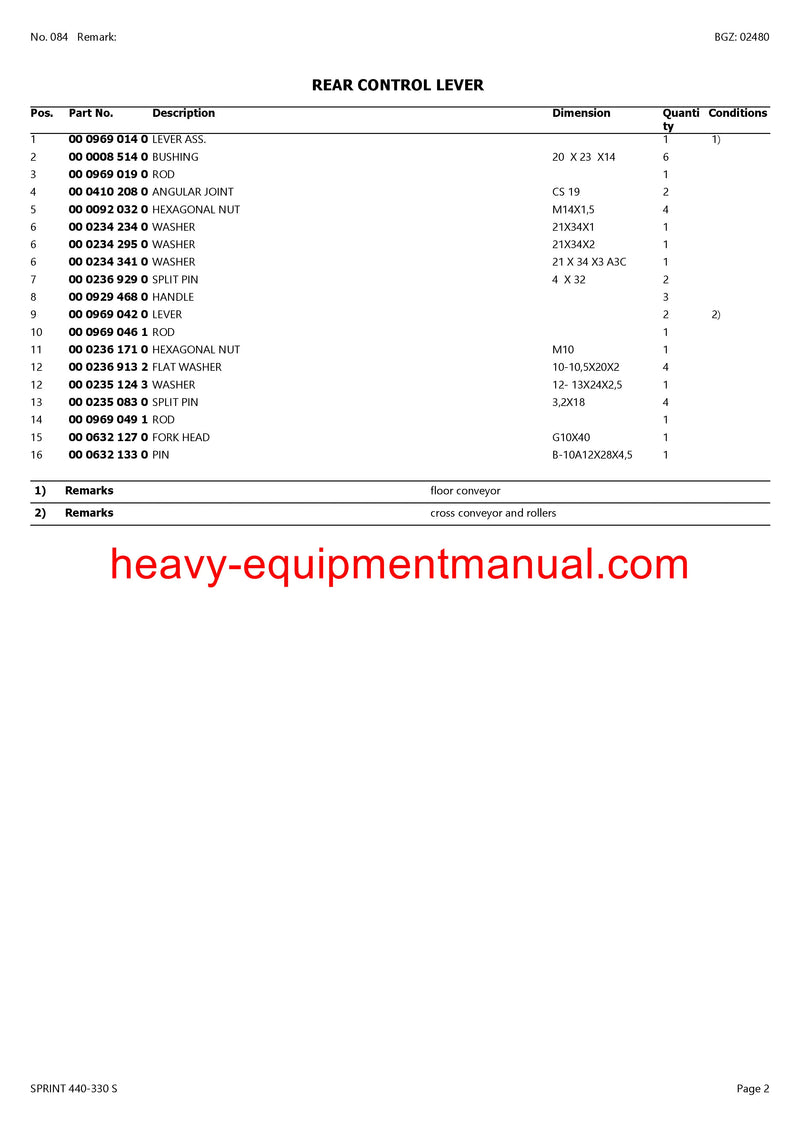 No. 084 Remark: BGZ: 02480

REAR CONTROL LEVER

| Pos. | Part No. | Description | Dimension | Quantity | Conditions |
|---|---|---|---|---|---|
| 1 | 00 0969 014 0 | LEVER ASS. | | 1 | 1) |
| 2 | 00 0008 514 0 | BUSHING | 20 X 23 X14 | 6 | |
| 3 | 00 0969 019 0 | ROD | | 1 | |
| 4 | 00 0410 208 0 | ANGULAR JOINT | CS 19 | 2 | |
| 5 | 00 0092 032 0 | HEXAGONAL NUT | M14X1,5 | 4 | |
| 6 | 00 0234 234 0 | WASHER | 21X34X1 | 1 | |
| 6 | 00 0234 295 0 | WASHER | 21X34X2 | 1 | |
| 6 | 00 0234 341 0 | WASHER | 21 X 34 X3 A3C | 1 | |
| 7 | 00 0236 929 0 | SPLIT PIN | 4 X 32 | 2 | |
| 8 | 00 0929 468 0 | HANDLE | | 3 | |
| 9 | 00 0969 042 0 | LEVER | | 2 | 2) |
| 10 | 00 0969 046 1 | ROD | | 1 | |
| 11 | 00 0236 171 0 | HEXAGONAL NUT | M10 | 1 | |
| 12 | 00 0236 913 2 | FLAT WASHER | 10-10,5X20X2 | 4 | |
| 12 | 00 0235 124 3 | WASHER | 12- 13X24X2,5 | 1 | |
| 13 | 00 0235 083 0 | SPLIT PIN | 3,2X18 | 4 | |
| 14 | 00 0969 049 1 | ROD | | 1 | |
| 15 | 00 0632 127 0 | FORK HEAD | G10X40 | 1 | |
| 16 | 00 0632 133 0 | PIN | B-10A12X28X4,5 | 1 | |

| 1) | Remarks | floor conveyor |
|---|---|---|
| 2) | Remarks | cross conveyor and rollers |

heavy-equipmentmanual.com

SPRINT 440-330 S Page 2